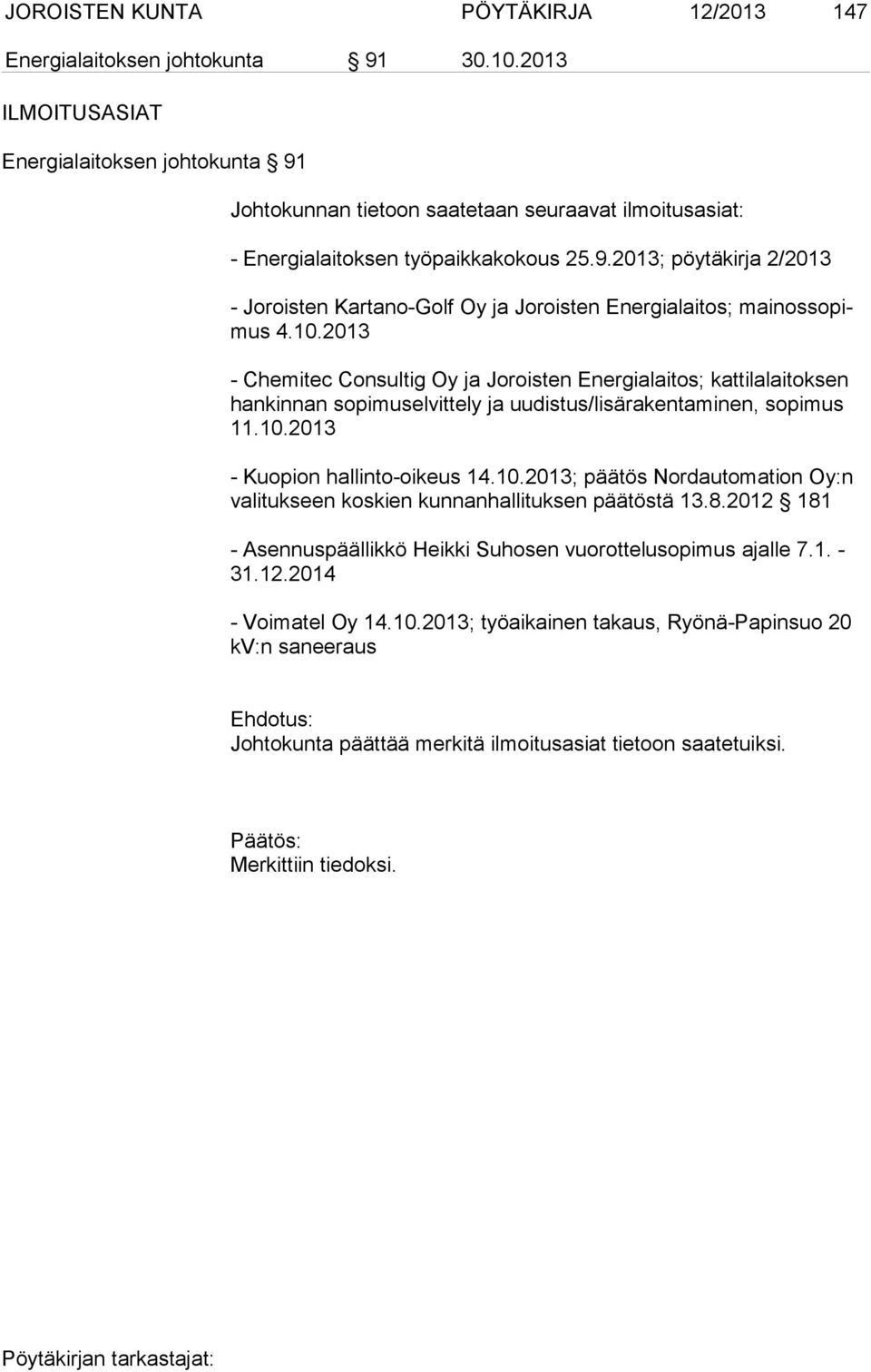 JOROISTEN KUNTA PÖYTÄKIRJA 12/2013 147

Energialaitoksen johtokunta § 91 30.10.2013

ILMOITUSASIAT

Energialaitoksen johtokunta § 91

Johtokunnan tietoon saatetaan seuraavat ilmoitusasiat:

- Energialaitoksen työpaikkakokous 25.9.2013; pöytäkirja 2/2013

- Joroisten Kartano-Golf Oy ja Joroisten Energialaitos; mainossopimus 4.10.2013

- Chemitec Consultig Oy ja Joroisten Energialaitos; kattilalaitoksen hankinnan sopimuselvittely ja uudistus/lisärakentaminen, sopimus 11.10.2013

- Kuopion hallinto-oikeus 14.10.2013; päätös Nordautomation Oy:n valitukseen koskien kunnanhallituksen päätöstä 13.8.2012 § 181

- Asennuspäällikkö Heikki Suhosen vuorottelusopimus ajalle 7.1. - 31.12.2014

- Voimatel Oy 14.10.2013; työaikainen takaus, Ryönä-Papinsuo 20 kV:n saneeraus

Ehdotus:
Johtokunta päättää merkitä ilmoitusasiat tietoon saatetuiksi.

Päätös:
Merkittiin tiedoksi.

Pöytäkirjan tarkastajat: